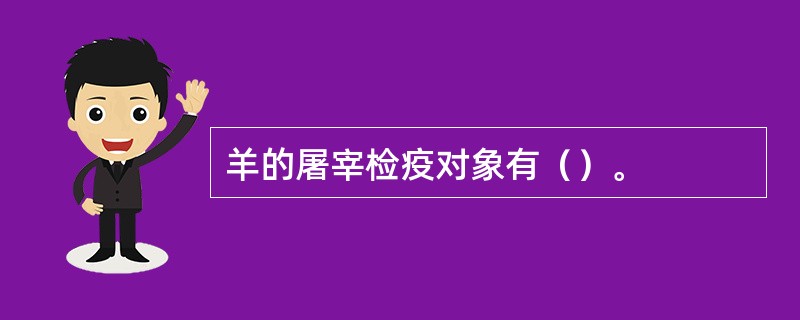 羊的屠宰检疫对象有（）。